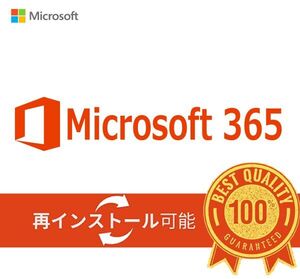 Microsoft

Microsoft 365

再インストール可能

BEST QUALITY
100%
GUARANTEED